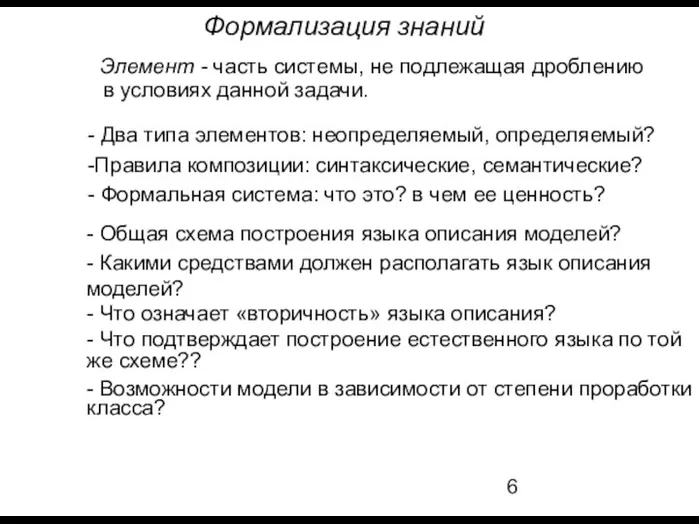 Формализация знаний

Элемент - часть системы, не подлежащая дроблению в условиях данной задачи.

- Два типа элементов: неопределяемый, определяемый?

-Правила композиции: синтаксические, семантические?

- Формальная система: что это? в чем ее ценность?

- Общая схема построения языка описания моделей?

- Какими средствами должен располагать язык описания моделей?

- Что означает «вторичность» языка описания?

- Что подтверждает построение естественного языка по той же схеме??

- Возможности модели в зависимости от степени проработки класса?

6